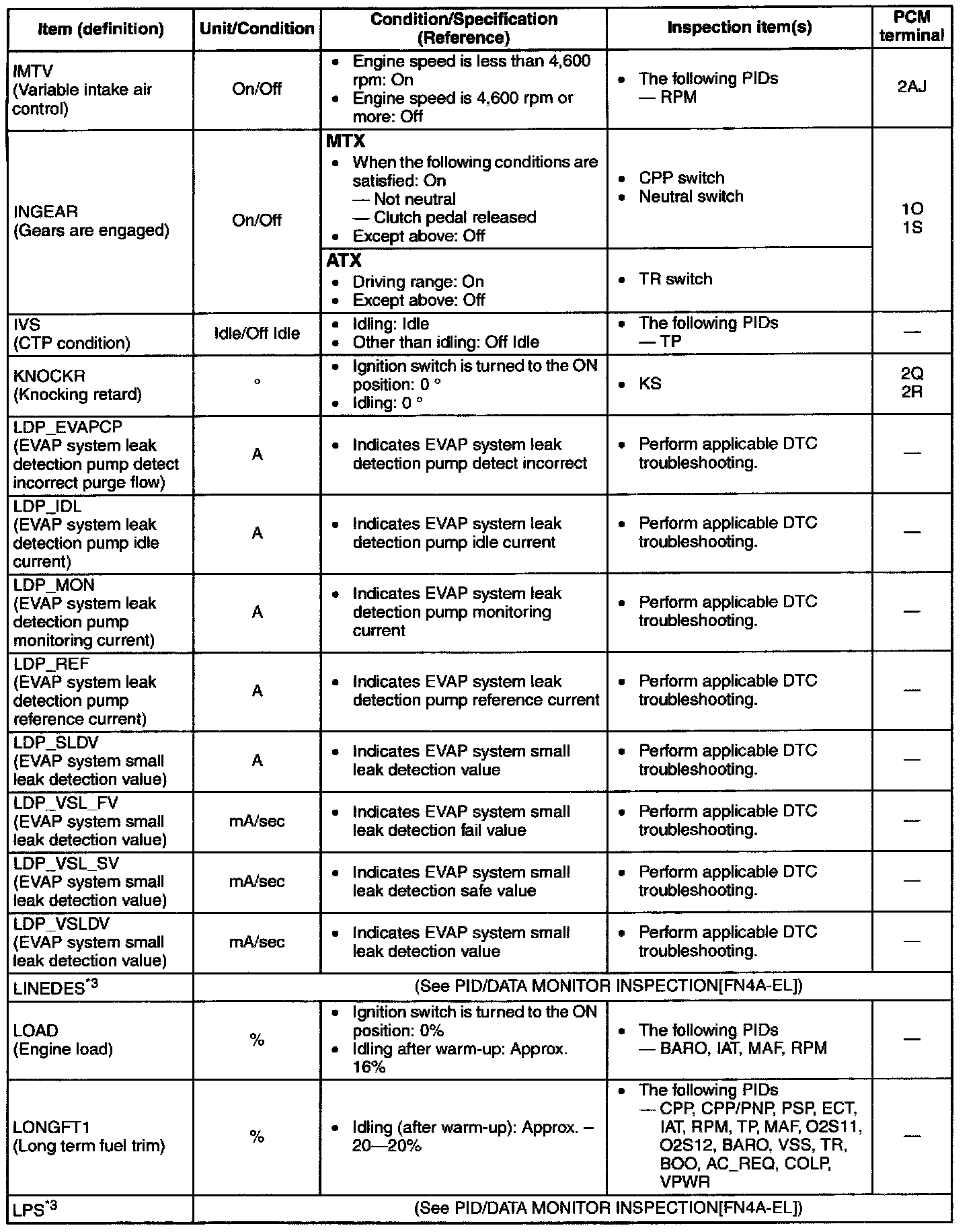 | Item (definition) | Unit/Condition | Condition/Specification (Reference) | Inspection item(s) | PCM terminal |
|---|---|---|---|---|
| IMTV (Variable intake air control) | On/Off | • Engine speed is less than 4,600 rpm: On • Engine speed is 4,600 rpm or more: Off | • The following PIDs — RPM | 2AJ |
| INGEAR (Gears are engaged) | On/Off | **MTX** • When the following conditions are satisfied: On — Not neutral — Clutch pedal released • Except above: Off | • CPP switch • Neutral switch | 1O 1S |
| | | **ATX** • Driving range: On • Except above: Off | • TR switch | |
| IVS (CTP condition) | Idle/Off Idle | • Idling: Idle • Other than idling: Off Idle | • The following PIDs — TP | — |
| KNOCKR (Knocking retard) | ° | • Ignition switch is turned to the ON position: 0 ° • Idling: 0 ° | • KS | 2Q 2R |
| LDP_EVAPCP (EVAP system leak detection pump detect incorrect purge flow) | A | • Indicates EVAP system leak detection pump detect incorrect | • Perform applicable DTC troubleshooting. | — |
| LDP_IDL (EVAP system leak detection pump idle current) | A | • Indicates EVAP system leak detection pump idle current | • Perform applicable DTC troubleshooting. | — |
| LDP_MON (EVAP system leak detection pump monitoring current) | A | • Indicates EVAP system leak detection pump monitoring current | • Perform applicable DTC troubleshooting. | — |
| LDP_REF (EVAP system leak detection pump reference current) | A | • Indicates EVAP system leak detection pump reference current | • Perform applicable DTC troubleshooting. | — |
| LDP_SLDV (EVAP system small leak detection value) | A | • Indicates EVAP system small leak detection value | • Perform applicable DTC troubleshooting. | — |
| LDP_VSL_FV (EVAP system small leak detection value) | mA/sec | • Indicates EVAP system small leak detection fail value | • Perform applicable DTC troubleshooting. | — |
| LDP_VSL_SV (EVAP system small leak detection value) | mA/sec | • Indicates EVAP system small leak detection safe value | • Perform applicable DTC troubleshooting. | — |
| LDP_VSLDV (EVAP system small leak detection value) | mA/sec | • Indicates EVAP system small leak detection value | • Perform applicable DTC troubleshooting. | — |
| LINEDES$^{*3}$ | (See PID/DATA MONITOR INSPECTION[FN4A-EL]) | | | |
| LOAD (Engine load) | % | • Ignition switch is turned to the ON position: 0% • Idling after warm-up: Approx. 16% | • The following PIDs — BARO, IAT, MAF, RPM | — |
| LONGFT1 (Long term fuel trim) | % | • Idling (after warm-up): Approx. –20—20% | • The following PIDs — CPP, CPP/PNP, PSP, ECT, IAT, RPM, TP, MAF, O2S11, O2S12, BARO, VSS, TR, BOO, AC_REQ, COLP, VPWR | — |
| LPS$^{*3}$ | (See PID/DATA MONITOR INSPECTION[FN4A-EL]) | | | |